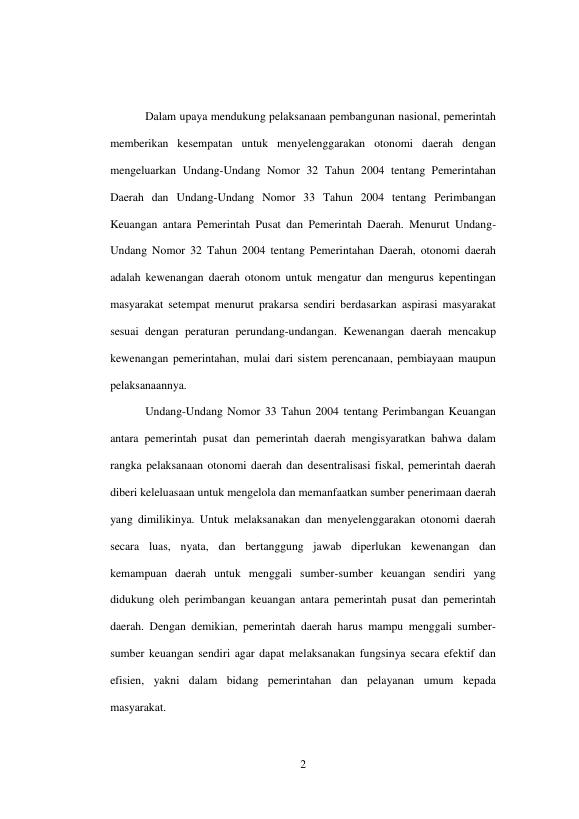 Dalam upaya mendukung pelaksanaan pembangunan nasional, pemerintah memberikan kesempatan untuk menyelenggarakan otonomi daerah dengan mengeluarkan Undang-Undang Nomor 32 Tahun 2004 tentang Pemerintahan Daerah dan Undang-Undang Nomor 33 Tahun 2004 tentang Perimbangan Keuangan antara Pemerintah Pusat dan Pemerintah Daerah. Menurut Undang-Undang Nomor 32 Tahun 2004 tentang Pemerintahan Daerah, otonomi daerah adalah kewenangan daerah otonom untuk mengatur dan mengurus kepentingan masyarakat setempat menurut prakarsa sendiri berdasarkan aspirasi masyarakat sesuai dengan peraturan perundang-undangan. Kewenangan daerah mencakup kewenangan pemerintahan, mulai dari sistem perencanaan, pembiayaan maupun pelaksanaannya.

Undang-Undang Nomor 33 Tahun 2004 tentang Perimbangan Keuangan antara pemerintah pusat dan pemerintah daerah mengisyaratkan bahwa dalam rangka pelaksanaan otonomi daerah dan desentralisasi fiskal, pemerintah daerah diberi keleluasaan untuk mengelola dan memanfaatkan sumber penerimaan daerah yang dimilikinya. Untuk melaksanakan dan menyelenggarakan otonomi daerah secara luas, nyata, dan bertanggung jawab diperlukan kewenangan dan kemampuan daerah untuk menggali sumber-sumber keuangan sendiri yang didukung oleh perimbangan keuangan antara pemerintah pusat dan pemerintah daerah. Dengan demikian, pemerintah daerah harus mampu menggali sumber-sumber keuangan sendiri agar dapat melaksanakan fungsinya secara efektif dan efisien, yakni dalam bidang pemerintahan dan pelayanan umum kepada masyarakat.

2